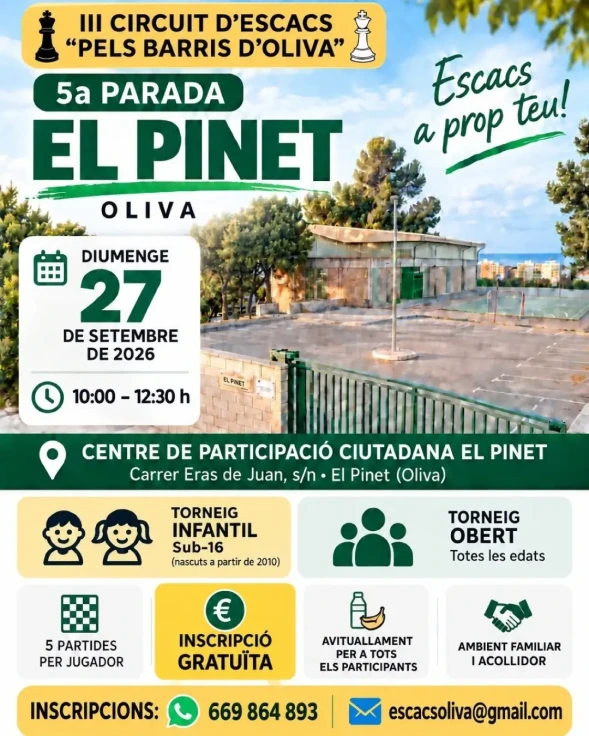 III CIRCUIT D'ESCACS
"PELS BARRIS D'OLIVA"

5a PARADA
EL PINET
OLIVA

Escacs a prop teu!

DIUMENGE
27
DE SETEMBRE DE 2026

10:00 – 12:30 h

EL PINET

CENTRE DE PARTICIPACIÓ CIUTADANA EL PINET
Carrer Eras de Juan, s/n • El Pinet (Oliva)

TORNEIG INFANTIL
Sub-16
(nascuts a partir de 2010)

TORNEIG OBERT
Totes les edats

5 PARTIDES PER JUGADOR

€
INSCRIPCIÓ GRATUÏTA

AVITUALLAMENT PER A TOTS ELS PARTICIPANTS

AMBIENT FAMILIAR I ACOLLIDOR

INSCRIPCIONS: 669 864 893
escacsoliva@gmail.com